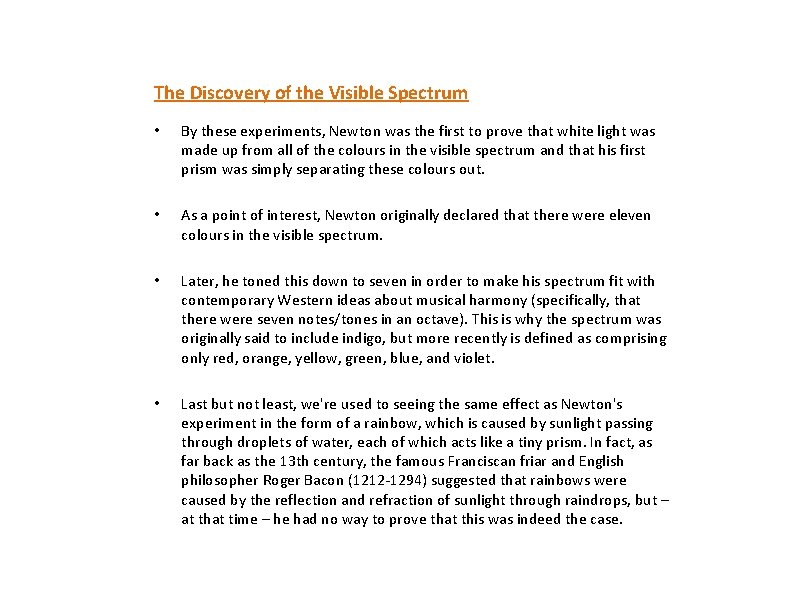 The Discovery of the Visible Spectrum

• By these experiments, Newton was the first to prove that white light was made up from all of the colours in the visible spectrum and that his first prism was simply separating these colours out.

• As a point of interest, Newton originally declared that there were eleven colours in the visible spectrum.

• Later, he toned this down to seven in order to make his spectrum fit with contemporary Western ideas about musical harmony (specifically, that there were seven notes/tones in an octave). This is why the spectrum was originally said to include indigo, but more recently is defined as comprising only red, orange, yellow, green, blue, and violet.

• Last but not least, we're used to seeing the same effect as Newton's experiment in the form of a rainbow, which is caused by sunlight passing through droplets of water, each of which acts like a tiny prism. In fact, as far back as the 13th century, the famous Franciscan friar and English philosopher Roger Bacon (1212-1294) suggested that rainbows were caused by the reflection and refraction of sunlight through raindrops, but – at that time – he had no way to prove that this was indeed the case.